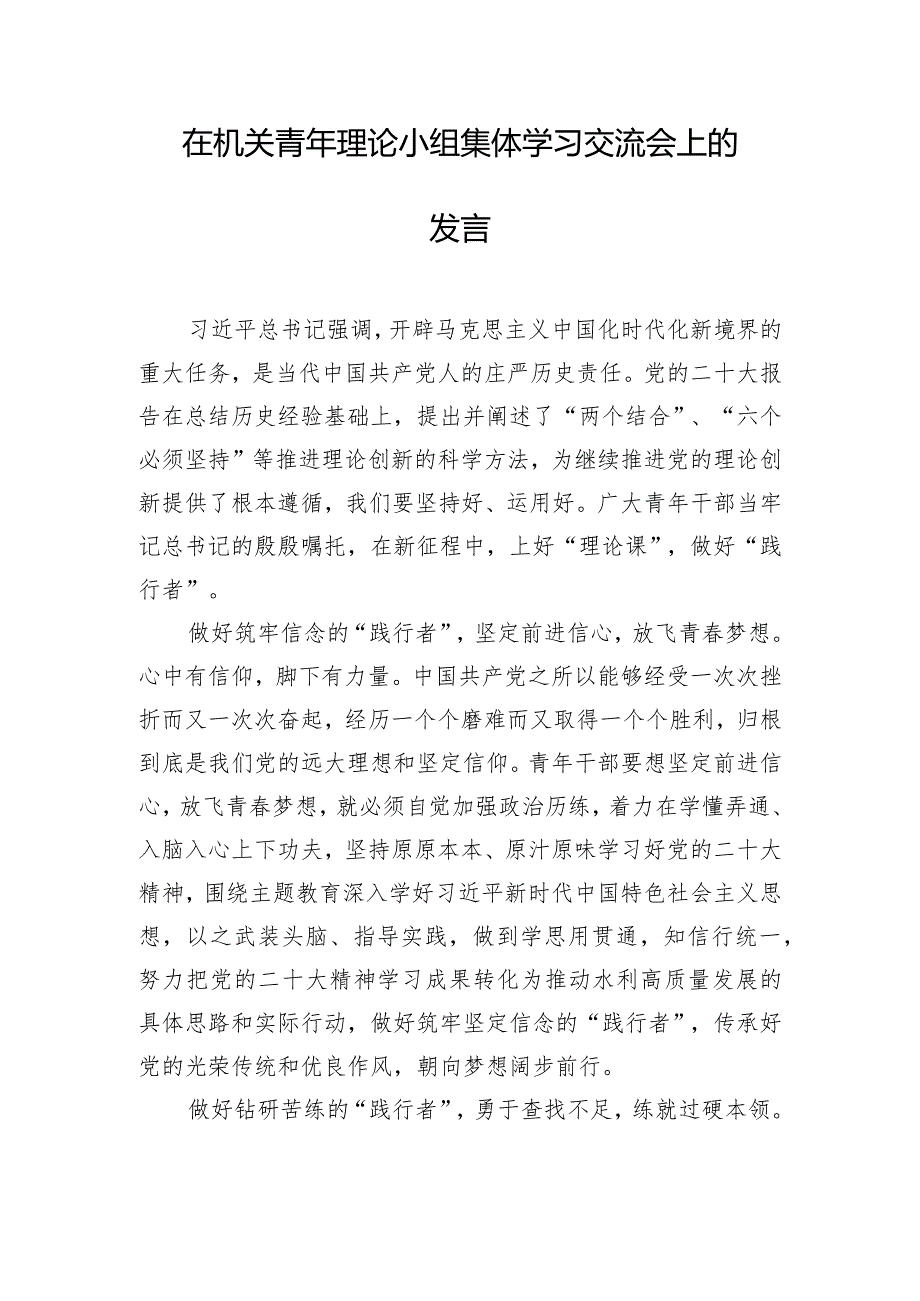 在机关青年理论小组集体学习交流会上的发言

习近平总书记强调，开辟马克思主义中国化时代化新境界的重大任务，是当代中国共产党人的庄严历史责任。党的二十大报告在总结历史经验基础上，提出并阐述了“两个结合”、“六个必须坚持”等推进理论创新的科学方法，为继续推进党的理论创新提供了根本遵循，我们要坚持好、运用好。广大青年干部当牢记总书记的殷殷嘱托，在新征程中，上好“理论课”，做好“践行者”。

做好筑牢信念的“践行者”，坚定前进信心，放飞青春梦想。心中有信仰，脚下有力量。中国共产党之所以能够经受一次次挫折而又一次次奋起，经历一个个磨难而又取得一个个胜利，归根到底是我们党的远大理想和坚定信仰。青年干部要想坚定前进信心，放飞青春梦想，就必须自觉加强政治历练，着力在学懂弄通、入脑入心上下功夫，坚持原原本本、原汁原味学习好党的二十大精神，围绕主题教育深入学好习近平新时代中国特色社会主义思想，以之武装头脑、指导实践，做到学思用贯通，知信行统一，努力把党的二十大精神学习成果转化为推动水利高质量发展的具体思路和实际行动，做好筑牢坚定信念的“践行者”，传承好党的光荣传统和优良作风，朝向梦想阔步前行。

做好钻研苦练的“践行者”，勇于查找不足，练就过硬本领。